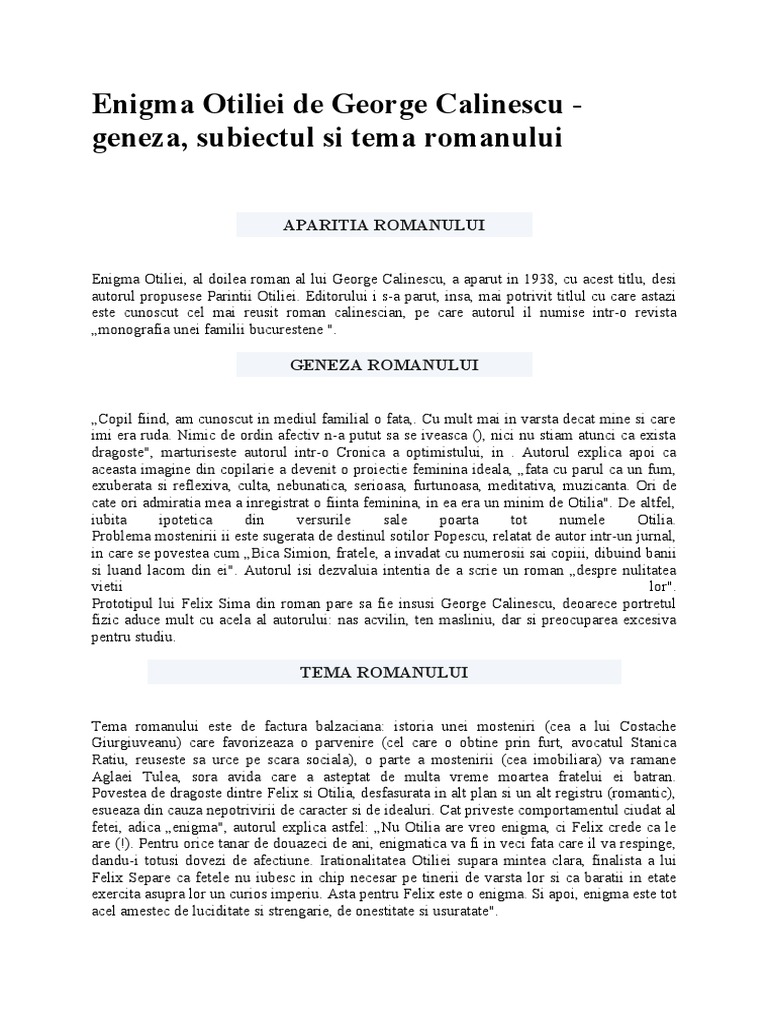 Enigma Otiliei de George Calinescu - geneza, subiectul si tema romanului

APARITIA ROMANULUI

Enigma Otiliei, al doilea roman al lui George Calinescu, a aparut in 1938, cu acest titlu, desi autorul propusese Parintii Otiliei. Editorului i s-a parut, insa, mai potrivit titlul cu care astazi este cunoscut cel mai reusit roman calinescian, pe care autorul il numise intr-o revista „monografia unei familii bucurestene ".

GENEZA ROMANULUI

„Copil fiind, am cunoscut in mediul familial o fata,. Cu mult mai in varsta decat mine si care imi era ruda. Nimic de ordin afectiv n-a putut sa se iveasca (), nici nu stiam atunci ca exista dragoste", marturiseste autorul intr-o Cronica a optimistului, in . Autorul explica apoi ca aceasta imagine din copilarie a devenit o proiectie feminina ideala, „fata cu parul ca un fum, exuberata si reflexiva, culta, nebunatica, serioasa, furtunoasa, meditativa, muzicanta. Ori de cate ori admiratia mea a inregistrat o fiinta feminina, in ea era un minim de Otilia". De altfel, iubita ipotetica din versurile sale poarta tot numele Otilia. Problema mostenirii ii este sugerata de destinul sotilor Popescu, relatat de autor intr-un jurnal, in care se povestea cum „Bica Simion, fratele, a invadat cu numerosii sai copiii, dibuind banii si luand lacom din ei". Autorul isi dezvaluia intentia de a scrie un roman „despre nulitatea vietii lor".
Prototipul lui Felix Sima din roman pare sa fie insusi George Calinescu, deoarece portretul fizic aduce mult cu acela al autorului: nas acvilin, ten masliniu, dar si preocuparea excesiva pentru studiu.

TEMA ROMANULUI

Tema romanului este de factura balzaciana: istoria unei mosteniri (cea a lui Costache Giurgiuveanu) care favorizeaza o parvenire (cel care o obtine prin furt, avocatul Stanica Ratiu, reuseste sa urce pe scara sociala), o parte a mostenirii (cea imobiliara) va ramane Aglaei Tulea, sora avida care a asteptat de multa vreme moartea fratelui ei batran. Povestea de dragoste dintre Felix si Otilia, desfasurata in alt plan si un alt registru (romantic), esueaza din cauza nepotrivirii de caracter si de idealuri. Cat priveste comportamentul ciudat al fetei, adica „enigma", autorul explica astfel: „Nu Otilia are vreo enigma, ci Felix crede ca le are (!). Pentru orice tanar de douazeci de ani, enigmatica va fi in veci fata care il va respinge, dandu-i totusi dovezi de afectiune. Irationalitatea Otiliei supara mintea clara, finalista a lui Felix Separe ca fetele nu iubesc in chip necesar pe tinerii de varsta lor si ca baratii in etate exercita asupra lor un curios imperiu. Asta pentru Felix este o enigma. Si apoi, enigma este tot acel amestec de luciditate si strengarie, de onestitate si usuratate".